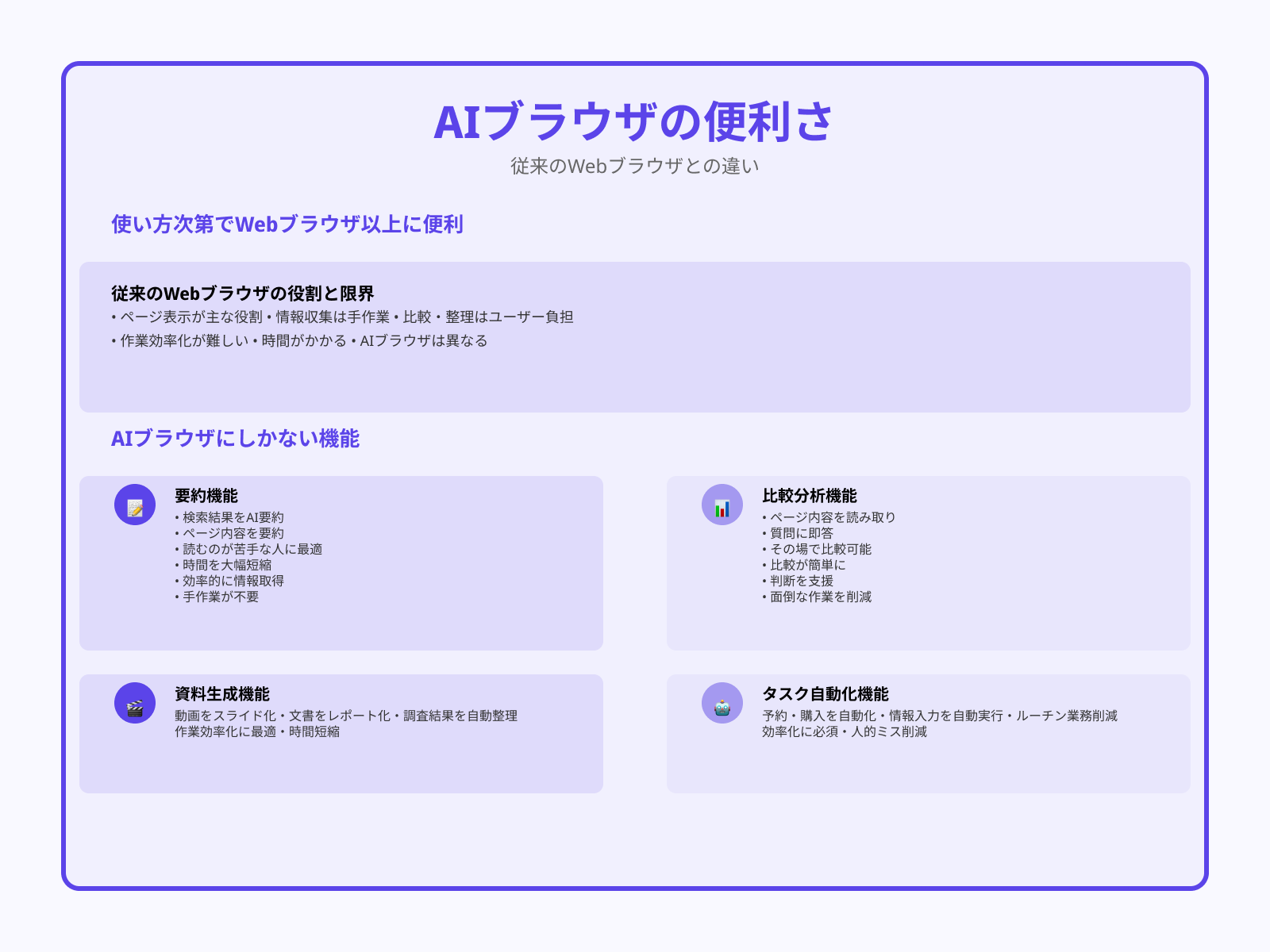 AIブラウザの便利さ
従来のWebブラウザとの違い

使い方次第でWebブラウザ以上に便利

従来のWebブラウザの役割と限界
• ページ表示が主な役割 • 情報収集は手作業 • 比較・整理はユーザー負担
• 作業効率化が難しい • 時間がかかる • AIブラウザは異なる

AIブラウザにしかない機能

要約機能
• 検索結果をAI要約
• ページ内容を要約
• 読むのが苦手な人に最適
• 時間を大幅短縮
• 効率的に情報取得
• 手作業が不要

比較分析機能
• ページ内容を読み取り
• 質問に即答
• その場で比較可能
• 比較が簡単に
• 判断を支援
• 面倒な作業を削減

資料生成機能
動画をスライド化・文書をレポート化・調査結果を自動整理
作業効率化に最適・時間短縮

タスク自動化機能
予約・購入を自動化・情報入力を自動実行・ルーチン業務削減
効率化に必須・人的ミス削減